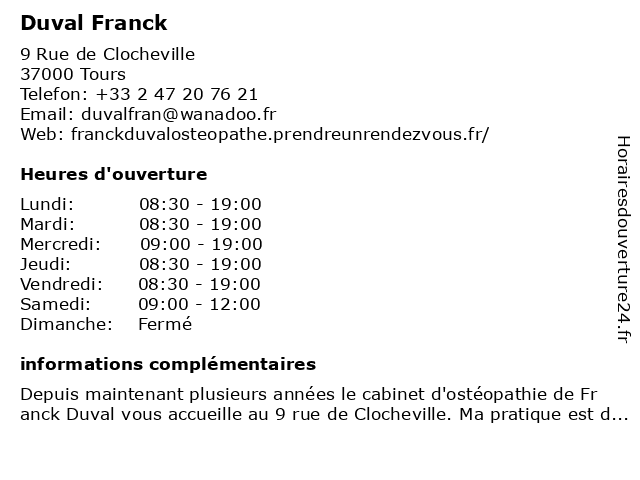 Duval Franck

9 Rue de Clocheville
37000 Tours
Telefon: +33 2 47 20 76 21
Email: duvalfran@wanadoo.fr
Web: franckduvalosteopathe.prendreunrendezvous.fr/

Heures d'ouverture

| | |
|---|---|
| Lundi: | 08:30 - 19:00 |
| Mardi: | 08:30 - 19:00 |
| Mercredi: | 09:00 - 19:00 |
| Jeudi: | 08:30 - 19:00 |
| Vendredi: | 08:30 - 19:00 |
| Samedi: | 09:00 - 12:00 |
| Dimanche: | Fermé |

informations complémentaires

Depuis maintenant plusieurs années le cabinet d'ostéopathie de Fr anck Duval vous accueille au 9 rue de Clocheville. Ma pratique est d...

Horairesdouverture24.fr